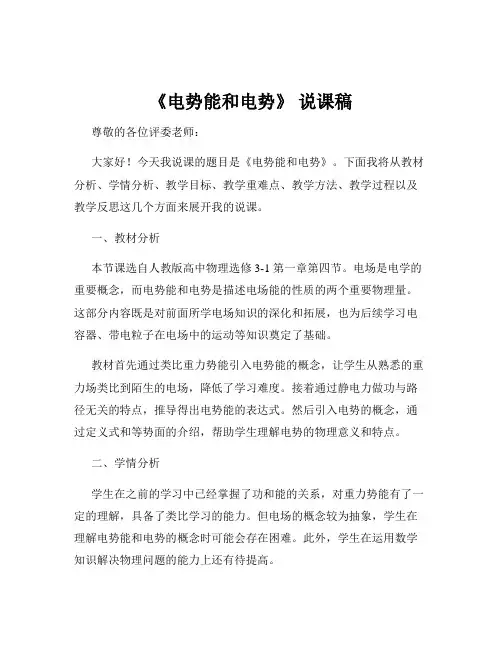 《电势能和电势》 说课稿

尊敬的各位评委老师：

大家好！今天我说课的题目是《电势能和电势》。下面我将从教材分析、学情分析、教学目标、教学重难点、教学方法、教学过程以及教学反思这几个方面来展开我的说课。

一、教材分析

本节课选自人教版高中物理选修 3-1 第一章第四节。电场是电学的重要概念，而电势能和电势是描述电场能的性质的两个重要物理量。这部分内容既是对前面所学电场知识的深化和拓展，也为后续学习电容器、带电粒子在电场中的运动等知识奠定了基础。

教材首先通过类比重力势能引入电势能的概念，让学生从熟悉的重力场类比到陌生的电场，降低了学习难度。接着通过静电力做功与路径无关的特点，推导得出电势能的表达式。然后引入电势的概念，通过定义式和等势面的介绍，帮助学生理解电势的物理意义和特点。

二、学情分析

学生在之前的学习中已经掌握了功和能的关系，对重力势能有了一定的理解，具备了类比学习的能力。但电场的概念较为抽象，学生在理解电势能和电势的概念时可能会存在困难。此外，学生在运用数学知识解决物理问题的能力上还有待提高。